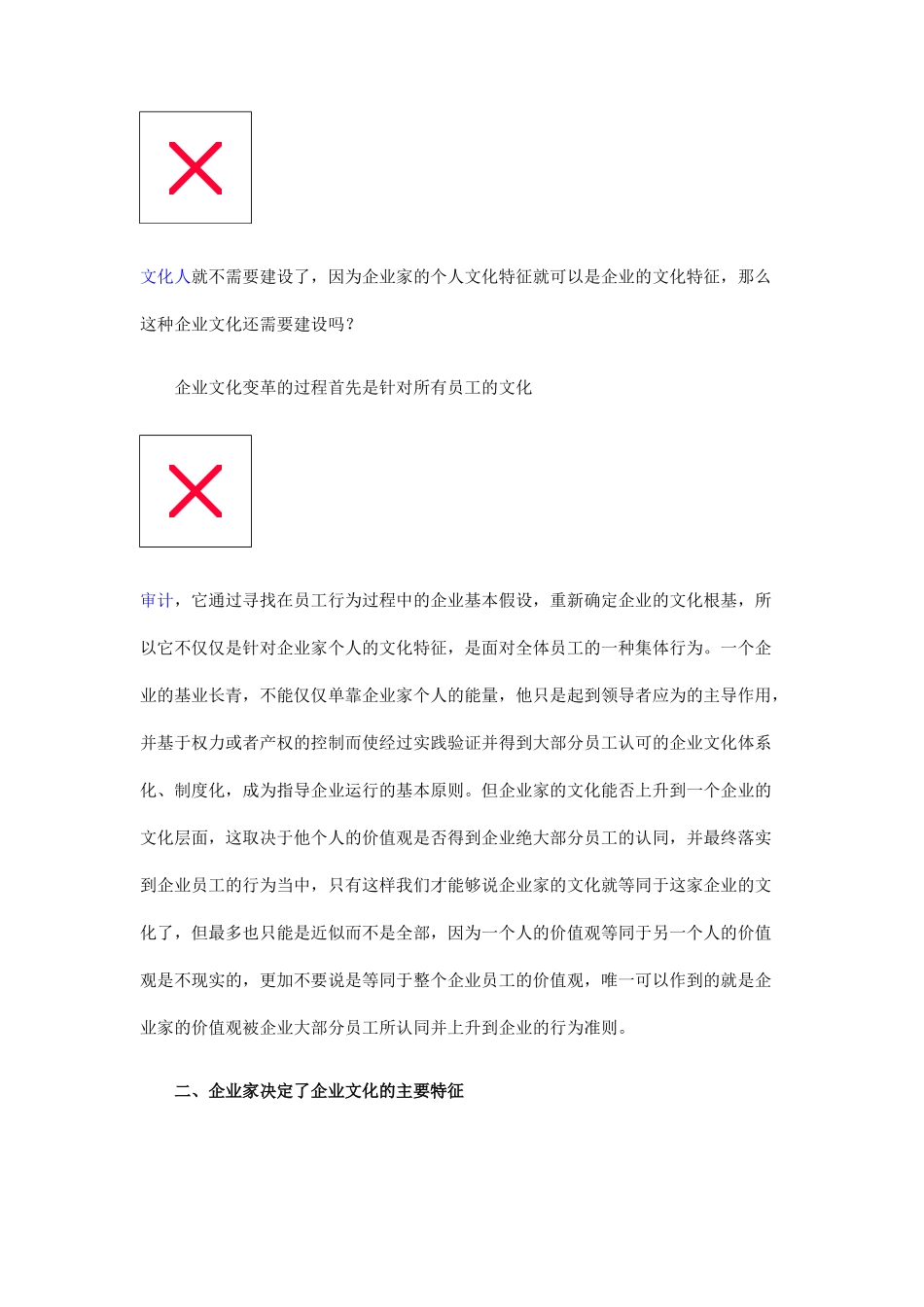 文化人就不需要建设了，因为企业家的个人文化特征就可以是企业的文化特征，那么这种企业文化还需要建设吗？

企业文化变革的过程首先是针对所有员工的文化

审计，它通过寻找在员工行为过程中的企业基本假设，重新确定企业的文化根基，所以它不仅仅是针对企业家个人的文化特征，是面对全体员工的一种集体行为。一个企业的基业长青，不能仅仅单靠企业家个人的能量，他只是起到领导者应为的主导作用，并基于权力或者产权的控制而使经过实践验证并得到大部分员工认可的企业文化体系化、制度化，成为指导企业运行的基本原则。但企业家的文化能否上升到一个企业的文化层面，这取决于他个人的价值观是否得到企业绝大部分员工的认同，并最终落实到企业员工的行为当中，只有这样我们才能够说企业家的文化就等同于这家企业的文化了，但最多也只能是近似而不是全部，因为一个人的价值观等同于另一个人的价值观是不现实的，更加不要说是等同于整个企业员工的价值观，唯一可以作到的就是企业家的价值观被企业大部分员工所认同并上升到企业的行为准则。

二、企业家决定了企业文化的主要特征